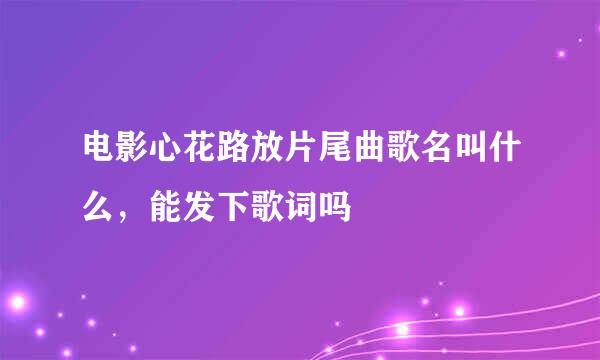 电影心花路放片尾曲歌名叫什么，能发下歌词吗